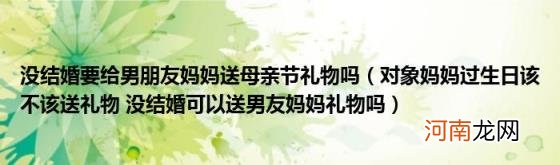 没结婚要给男朋友妈妈送母亲节礼物吗（对象妈妈过生日该不该送礼物 没结婚可以送男友妈妈礼物吗）

河南龙网